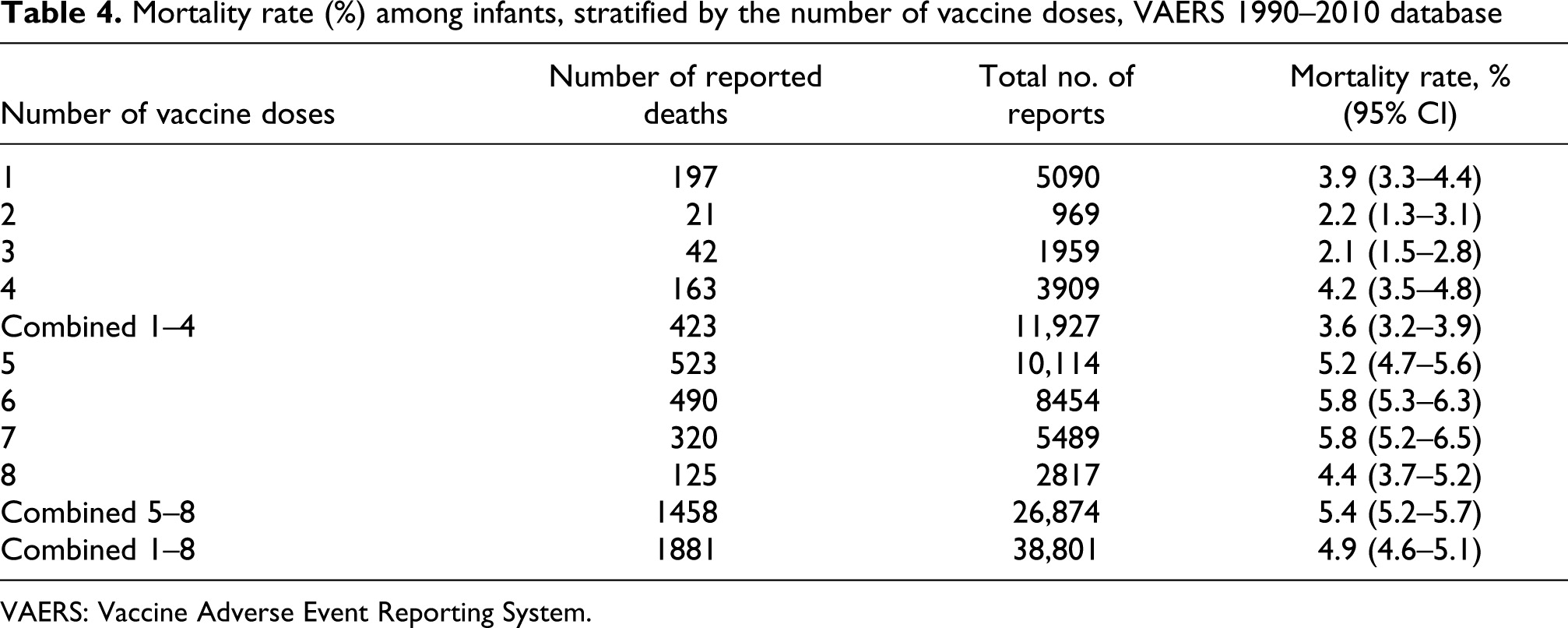 Table 4. Mortality rate (%) among infants, stratified by the number of vaccine doses, VAERS 1990–2010 database

| Number of vaccine doses | Number of reported deaths | Total no. of reports | Mortality rate, % (95% CI) |
|---|---|---|---|
| 1 | 197 | 5090 | 3.9 (3.3–4.4) |
| 2 | 21 | 969 | 2.2 (1.3–3.1) |
| 3 | 42 | 1959 | 2.1 (1.5–2.8) |
| 4 | 163 | 3909 | 4.2 (3.5–4.8) |
| Combined 1–4 | 423 | 11,927 | 3.6 (3.2–3.9) |
| 5 | 523 | 10,114 | 5.2 (4.7–5.6) |
| 6 | 490 | 8454 | 5.8 (5.3–6.3) |
| 7 | 320 | 5489 | 5.8 (5.2–6.5) |
| 8 | 125 | 2817 | 4.4 (3.7–5.2) |
| Combined 5–8 | 1458 | 26,874 | 5.4 (5.2–5.7) |
| Combined 1–8 | 1881 | 38,801 | 4.9 (4.6–5.1) |

VAERS: Vaccine Adverse Event Reporting System.